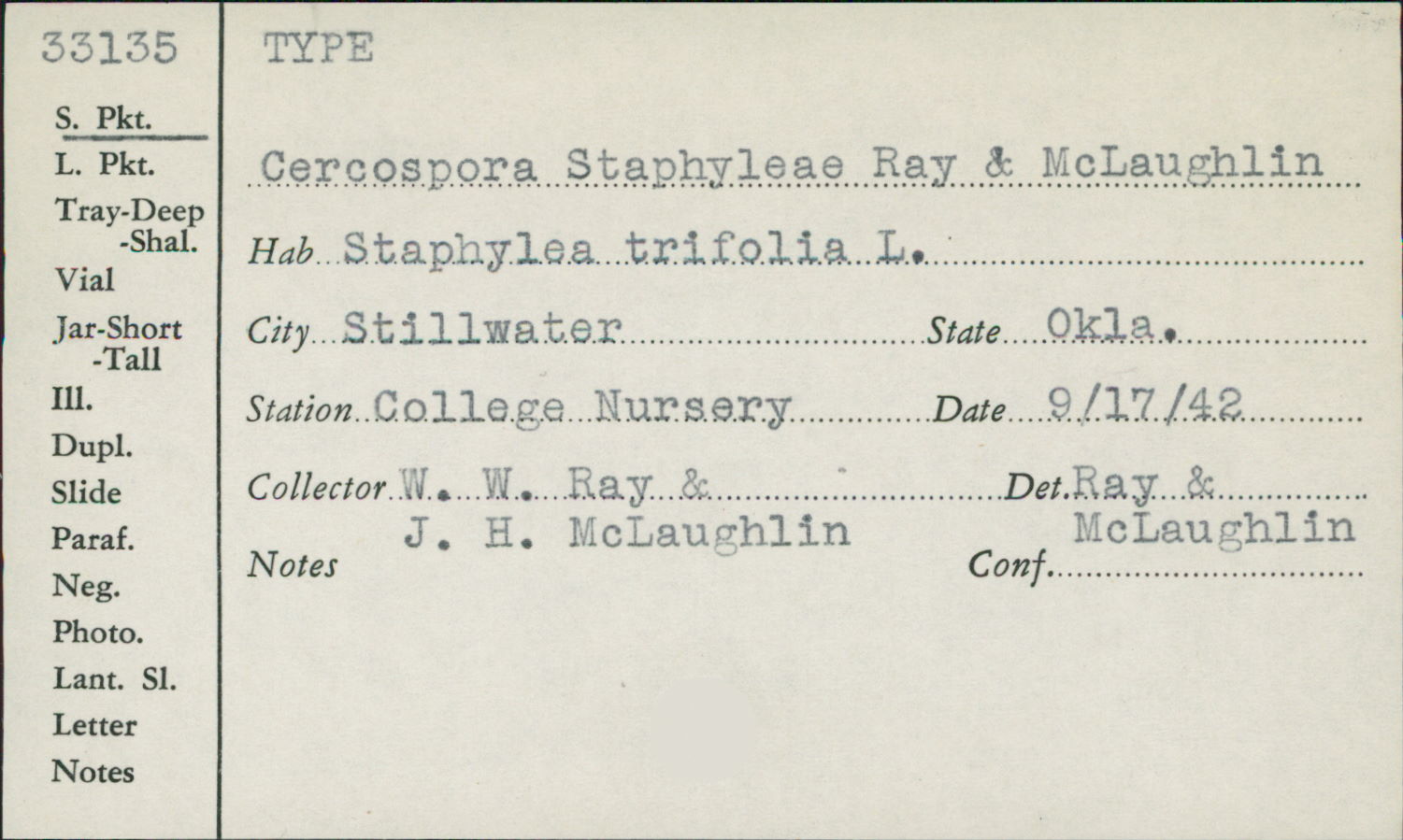 33135

S. Pkt.
L. Pkt.
Tray-Deep
-Shal.
Vial
Jar-Short
-Tall
Ill.
Dupl.
Slide
Paraf.
Neg.
Photo.
Lant. Sl.
Letter
Notes

TYPE

Cercospora Staphyleae Ray & McLaughlin

Hab Staphylea trifolia L.

City Stillwater State Okla.

Station College Nursery Date 9/17/42

Collector W. W. Ray & Det. Ray &
J. H. McLaughlin McLaughlin

Notes Conf.